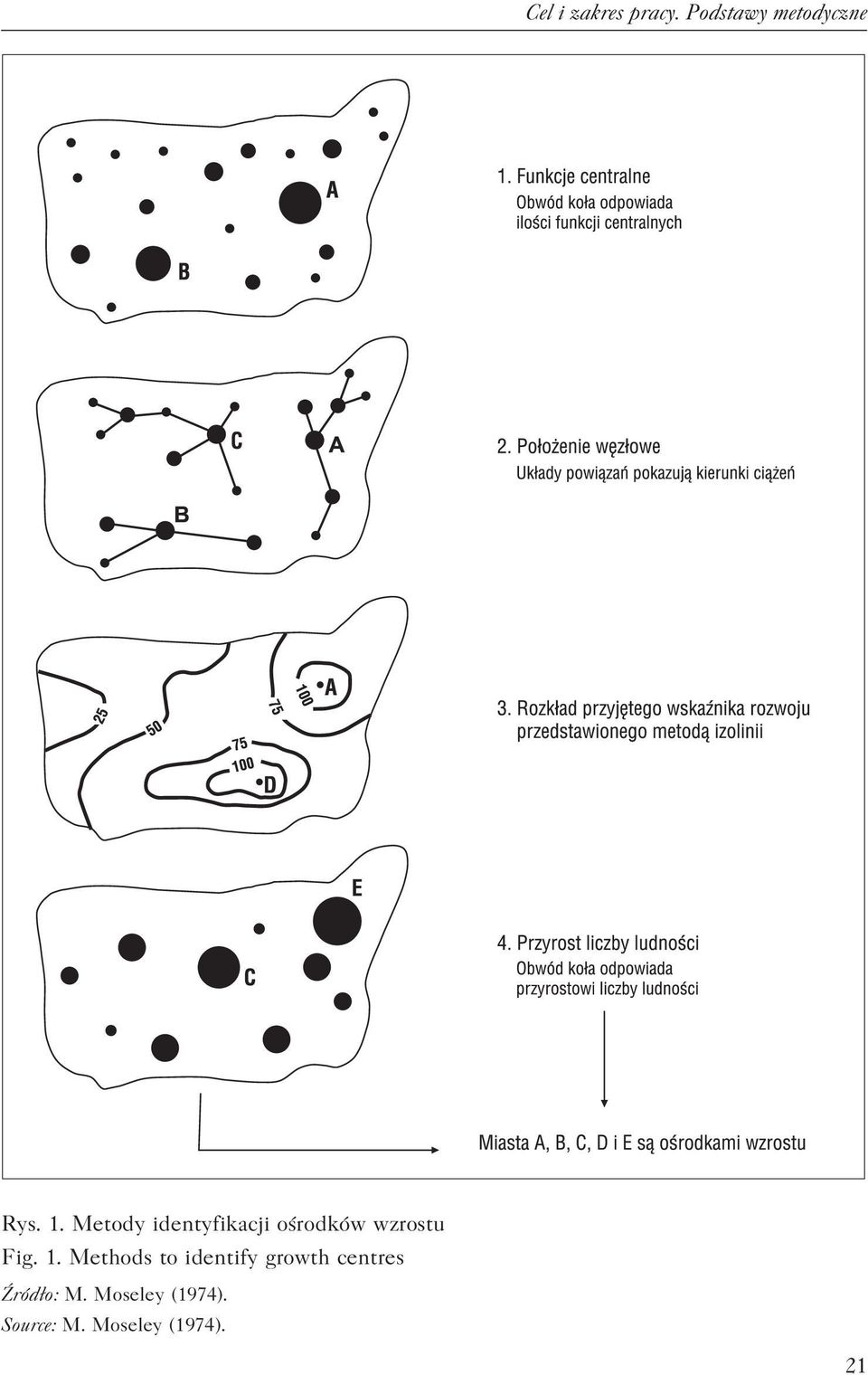 Cel i zakres pracy. Podstawy metodyczne

A

B

1. Funkcje centralne
Obwód koła odpowiada ilości funkcji centralnych

C

A

B

2. Położenie węzłowe
Układy powiązań pokazują kierunki ciążeń

25

50

75

100

A

75

100

D

3. Rozkład przyjętego wskaźnika rozwoju przedstawionego metodą izolinii

E

C

4. Przyrost liczby ludności
Obwód koła odpowiada przyrostowi liczby ludności

Miasta A, B, C, D i E są ośrodkami wzrostu

Rys. 1. Metody identyfikacji ośrodków wzrostu
Fig. 1. Methods to identify growth centres
Źródło: M. Moseley (1974).
Source: M. Moseley (1974).

21